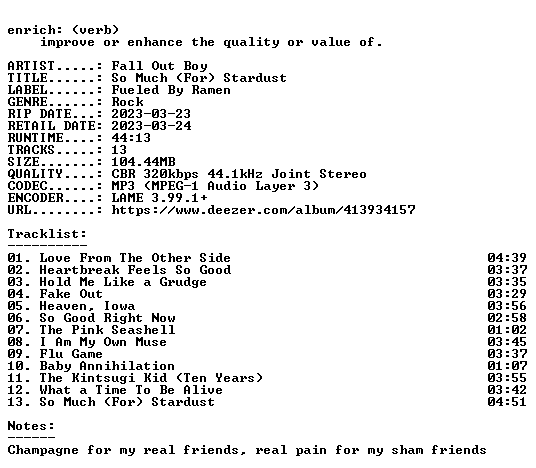 enrich: (verb)
improve or enhance the quality or value of.

ARTIST.....: Fall Out Boy
TITLE......: So Much (For) Stardust
LABEL......: Fueled By Ramen
GENRE......: Rock
RIP DATE...: 2023-03-23
RETAIL DATE: 2023-03-24
RUNTIME....: 44:13
TRACKS.....: 13
SIZE.......: 104.44MB
QUALITY....: CBR 320kbps 44.1kHz Joint Stereo
CODEC......: MP3 (MPEG-1 Audio Layer 3)
ENCODER....: LAME 3.99.1+
URL........: https://www.deezer.com/album/413934157

Tracklist:
----------
01. Love From The Other Side 04:39
02. Heartbreak Feels So Good 03:37
03. Hold Me Like a Grudge 03:35
04. Fake Out 03:29
05. Heaven, Iowa 03:56
06. So Good Right Now 02:58
07. The Pink Seashell 01:02
08. I Am My Own Muse 03:45
09. Flu Game 03:37
10. Baby Annihilation 01:07
11. The Kintsugi Kid (Ten Years) 03:55
12. What a Time To Be Alive 03:42
13. So Much (For) Stardust 04:51

Notes:
------
Champagne for my real friends, real pain for my sham friends